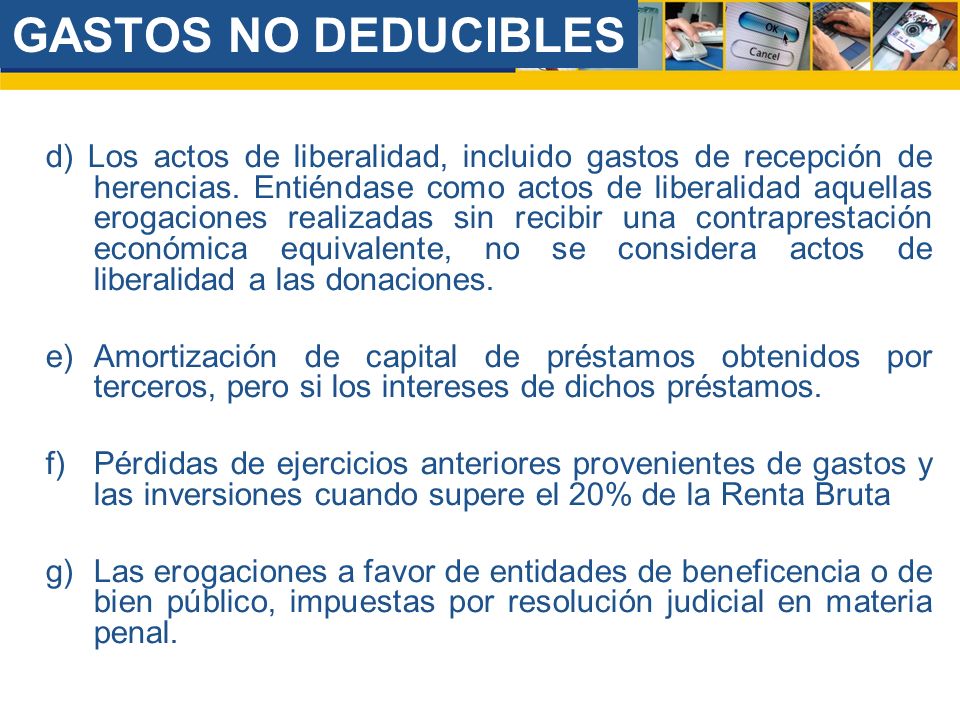 GASTOS NO DEDUCIBLES

OK

Cancel

d) Los actos de liberalidad, incluido gastos de recepción de herencias. Entiéndase como actos de liberalidad aquellas erogaciones realizadas sin recibir una contraprestación económica equivalente, no se considera actos de liberalidad a las donaciones.

e) Amortización de capital de préstamos obtenidos por terceros, pero si los intereses de dichos préstamos.

f) Pérdidas de ejercicios anteriores provenientes de gastos y las inversiones cuando supere el 20% de la Renta Bruta

g) Las erogaciones a favor de entidades de beneficencia o de bien público, impuestas por resolución judicial en materia penal.